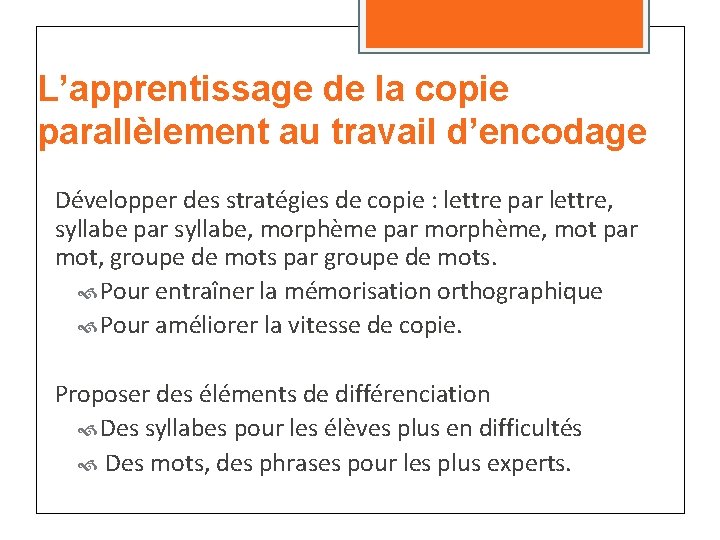 L’apprentissage de la copie parallèlement au travail d’encodage

Développer des stratégies de copie : lettre par lettre, syllabe par syllabe, morphème par morphème, mot par mot, groupe de mots par groupe de mots.

Pour entraîner la mémorisation orthographique

Pour améliorer la vitesse de copie.

Proposer des éléments de différenciation

Des syllabes pour les élèves plus en difficultés

Des mots, des phrases pour les plus experts.